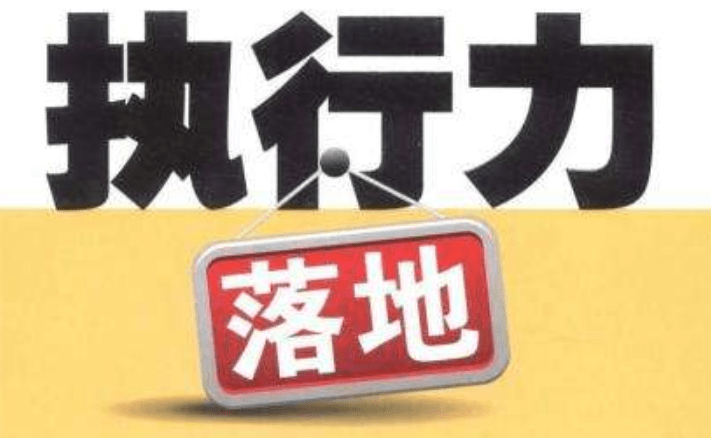 执行力
落地